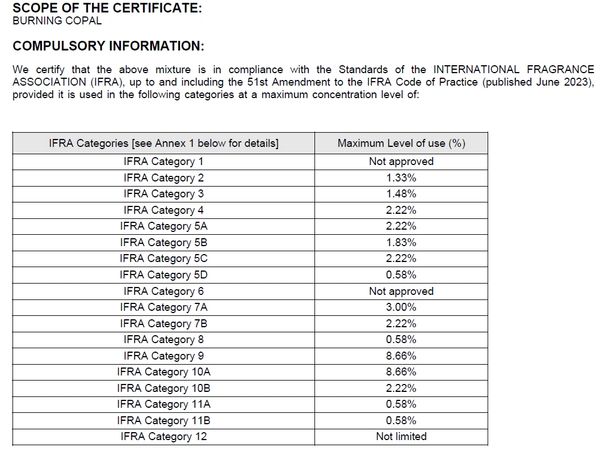 SCOPE OF THE CERTIFICATE:
BURNING COPAL

COMPULSORY INFORMATION:

We certify that the above mixture is in compliance with the Standards of the INTERNATIONAL FRAGRANCE ASSOCIATION (IFRA), up to and including the 51st Amendment to the IFRA Code of Practice (published June 2023), provided it is used in the following categories at a maximum concentration level of:

| IFRA Categories [see Annex 1 below for details] | Maximum Level of use (%) |
|---|---|
| IFRA Category 1 | Not approved |
| IFRA Category 2 | 1.33% |
| IFRA Category 3 | 1.48% |
| IFRA Category 4 | 2.22% |
| IFRA Category 5A | 2.22% |
| IFRA Category 5B | 1.83% |
| IFRA Category 5C | 2.22% |
| IFRA Category 5D | 0.58% |
| IFRA Category 6 | Not approved |
| IFRA Category 7A | 3.00% |
| IFRA Category 7B | 2.22% |
| IFRA Category 8 | 0.58% |
| IFRA Category 9 | 8.66% |
| IFRA Category 10A | 8.66% |
| IFRA Category 10B | 2.22% |
| IFRA Category 11A | 0.58% |
| IFRA Category 11B | 0.58% |
| IFRA Category 12 | Not limited |